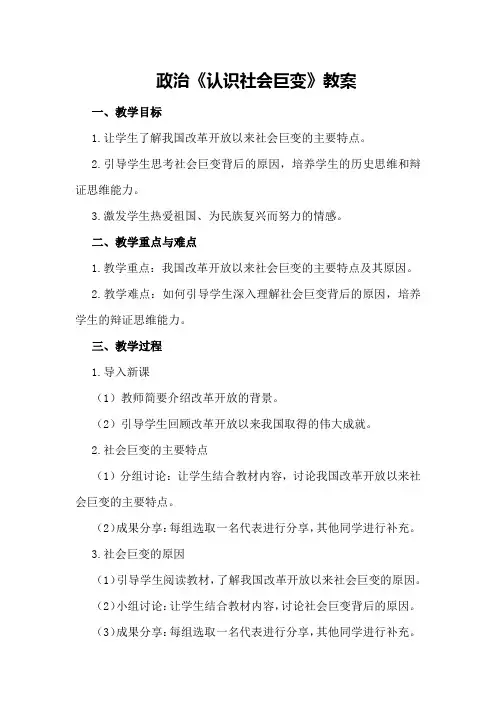 政治《认识社会巨变》教案

一、教学目标

1.让学生了解我国改革开放以来社会巨变的主要特点。

2.引导学生思考社会巨变背后的原因，培养学生的历史思维和辩证思维能力。

3.激发学生热爱祖国、为民族复兴而努力的情感。

二、教学重点与难点

1.教学重点：我国改革开放以来社会巨变的主要特点及其原因。

2.教学难点：如何引导学生深入理解社会巨变背后的原因，培养学生的辩证思维能力。

三、教学过程

1.导入新课

（1）教师简要介绍改革开放的背景。

（2）引导学生回顾改革开放以来我国取得的伟大成就。

2.社会巨变的主要特点

（1）分组讨论：让学生结合教材内容，讨论我国改革开放以来社会巨变的主要特点。

（2）成果分享：每组选取一名代表进行分享，其他同学进行补充。

3.社会巨变的原因

（1）引导学生阅读教材，了解我国改革开放以来社会巨变的原因。

（2）小组讨论：让学生结合教材内容，讨论社会巨变背后的原因。

（3）成果分享：每组选取一名代表进行分享，其他同学进行补充。